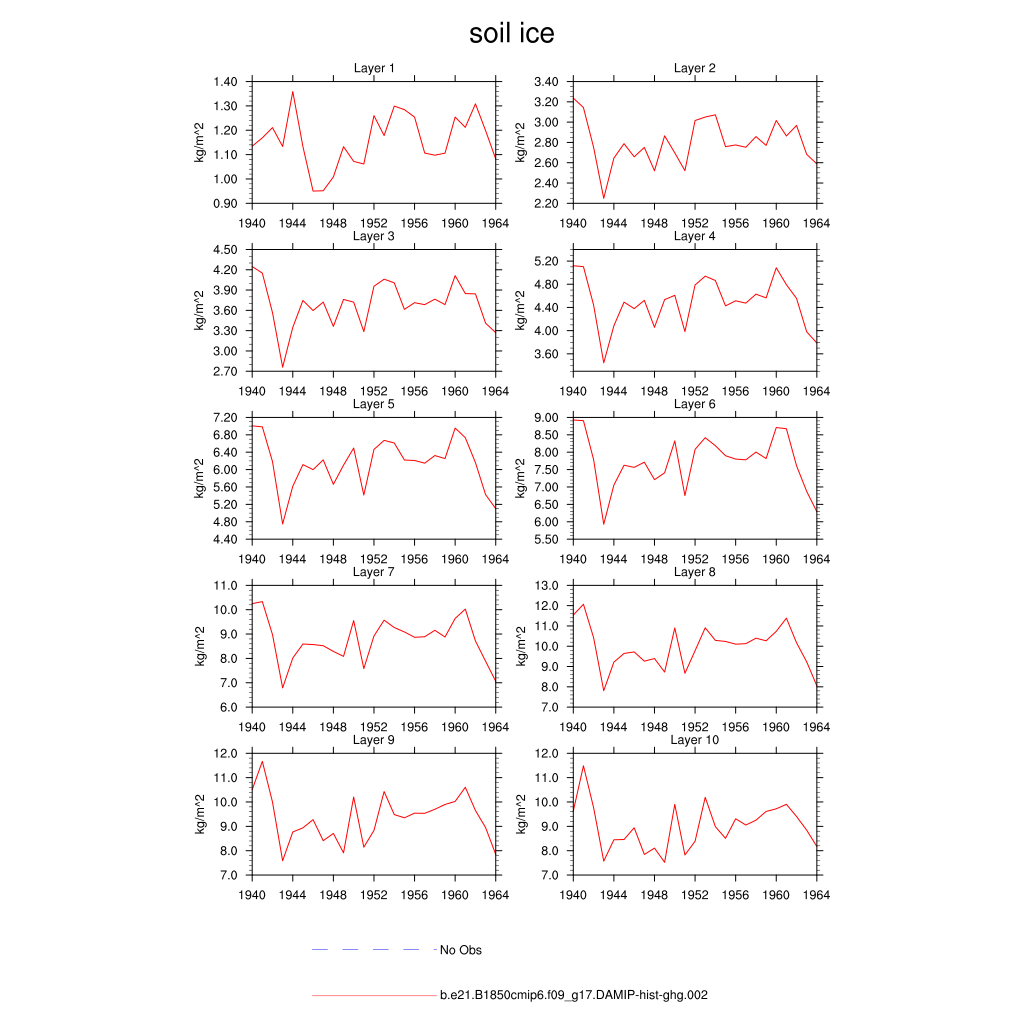 soil ice

Layer 1
kg/m^2
1.40
1.30
1.20
1.10
1.00
0.90
1940 1944 1948 1952 1956 1960 1964

Layer 2
kg/m^2
3.40
3.20
3.00
2.80
2.60
2.40
2.20
1940 1944 1948 1952 1956 1960 1964

Layer 3
kg/m^2
4.50
4.20
3.90
3.60
3.30
3.00
2.70
1940 1944 1948 1952 1956 1960 1964

Layer 4
kg/m^2
5.20
4.80
4.40
4.00
3.60
1940 1944 1948 1952 1956 1960 1964

Layer 5
kg/m^2
7.20
6.80
6.40
6.00
5.60
5.20
4.80
4.40
1940 1944 1948 1952 1956 1960 1964

Layer 6
kg/m^2
9.00
8.50
8.00
7.50
7.00
6.50
6.00
5.50
1940 1944 1948 1952 1956 1960 1964

Layer 7
kg/m^2
11.0
10.0
9.0
8.0
7.0
6.0
1940 1944 1948 1952 1956 1960 1964

Layer 8
kg/m^2
13.0
12.0
11.0
10.0
9.0
8.0
7.0
1940 1944 1948 1952 1956 1960 1964

Layer 9
kg/m^2
12.0
11.0
10.0
9.0
8.0
7.0
1940 1944 1948 1952 1956 1960 1964

Layer 10
kg/m^2
12.0
11.0
10.0
9.0
8.0
7.0
1940 1944 1948 1952 1956 1960 1964

No Obs

b.e21.B1850cmip6.f09_g17.DAMIP-hist-ghg.002